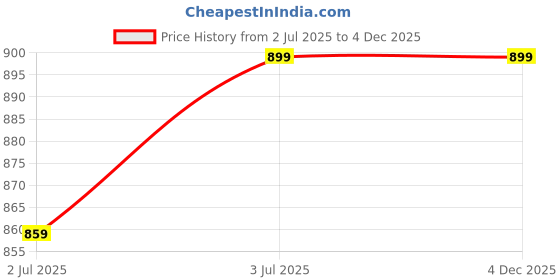 CheapestInIndia.com

Price History from 2 Jul 2025 to 4 Dec 2025

900
895
890
885
880
875
870
865
860
855

859
899
899

2 Jul 2025
3 Jul 2025
4 Dec 2025